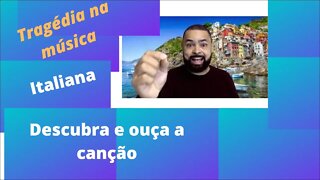 Tragédia na música

Italiana

Descubra e ouça a canção